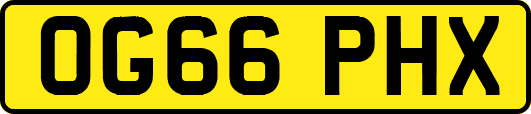 OG66 PHX